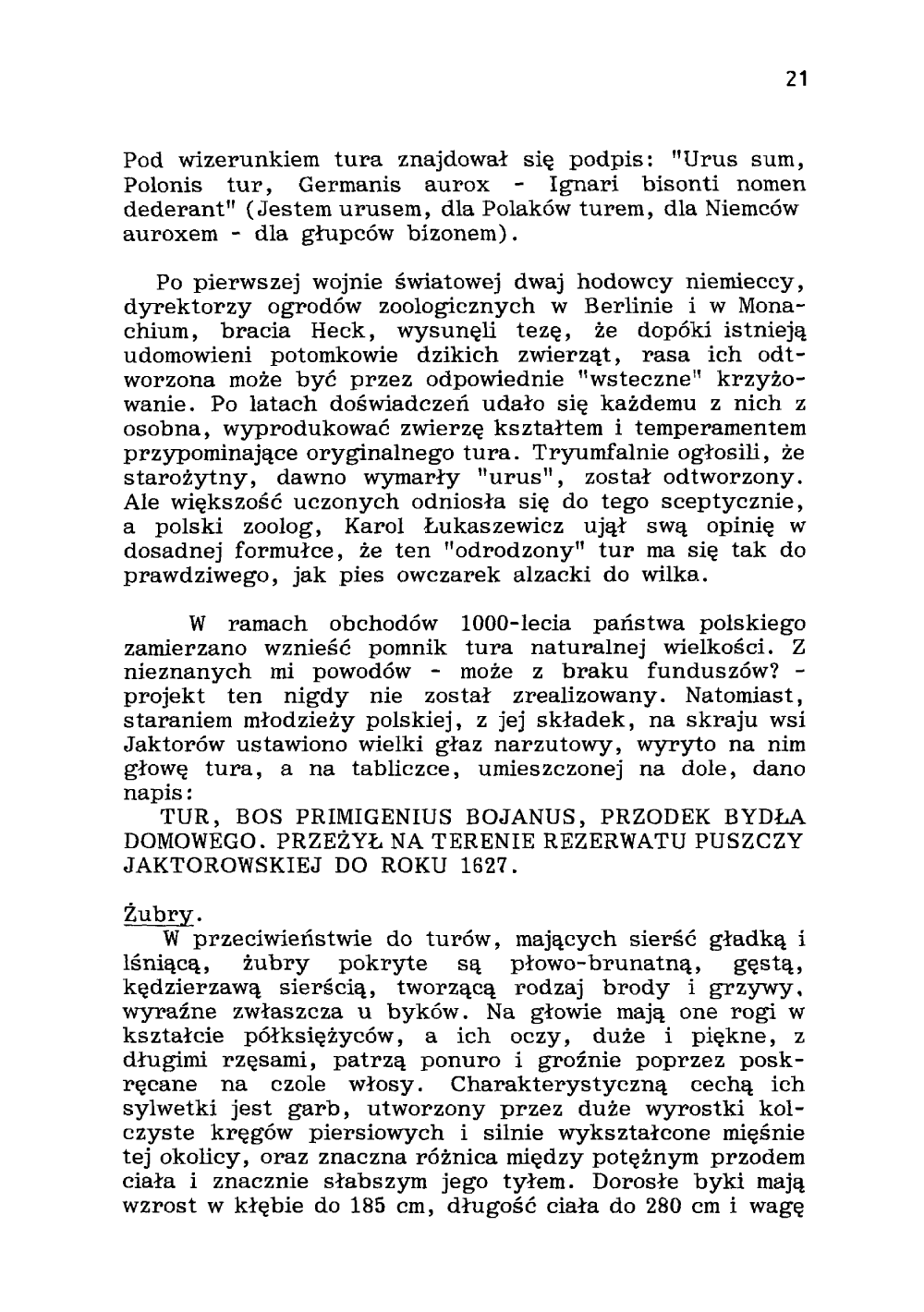 21

Pod wizerunkiem tura znajdował się podpis: "Urus sum, Polonis tur, Germanis aurox - Ignari bisonti nomen dederant" (Jestem urusem, dla Polaków turem, dla Niemców auroxem - dla głupców bizonem).

Po pierwszej wojnie światowej dwaj hodowcy niemieccy, dyrektorzy ogrodów zoologicznych w Berlinie i w Monachium, bracia Heck, wysunęli tezę, że dopóki istnieją udomowieni potomkowie dzikich zwierząt, rasa ich odtworzona może być przez odpowiednie "wsteczne" krzyżowanie. Po latach doświadczeń udało się każdemu z nich z osobna, wyprodukować zwierzę kształtem i temperamentem przypominające oryginalnego tura. Tryumfalnie ogłosili, że starożytny, dawno wymarły "urus", został odtworzony. Ale większość uczonych odniosła się do tego sceptycznie, a polski zoolog, Karol Łukaszewicz ujął swą opinię w dosadnej formułce, że ten "odrodzony" tur ma się tak do prawdziwego, jak pies owczarek alzacki do wilka.

W ramach obchodów 1000-lecia państwa polskiego zamierzano wznieść pomnik tura naturalnej wielkości. Z nieznanych mi powodów - może z braku funduszów? - projekt ten nigdy nie został zrealizowany. Natomiast, staraniem młodzieży polskiej, z jej składek, na skraju wsi Jaktorów ustawiono wielki głaz narzutowy, wyryto na nim głowę tura, a na tabliczce, umieszczonej na dole, dano napis:
TUR, BOS PRIMIGENIUS BOJANUS, PRZODEK BYDŁA DOMOWEGO. PRZEŻYŁ NA TERENIE REZERWATU PUSZCZY JAKTOROWSKIEJ DO ROKU 1627.

Żubry.
W przeciwieństwie do turów, mających sierść gładką i lśniącą, żubry pokryte są płowo-brunatną, gęstą, kędzierzawą sierścią, tworzącą rodzaj brody i grzywy, wyraźne zwłaszcza u byków. Na głowie mają one rogi w kształcie półksiężyców, a ich oczy, duże i piękne, z długimi rzęsami, patrzą ponuro i groźnie poprzez poskręcane na czole włosy. Charakterystyczną cechą ich sylwetki jest garb, utworzony przez duże wyrostki kolczyste kręgów piersiowych i silnie wykształcone mięśnie tej okolicy, oraz znaczna różnica między potężnym przodem ciała i znacznie słabszym jego tyłem. Dorosłe byki mają wzrost w kłębie do 185 cm, długość ciała do 280 cm i wagę